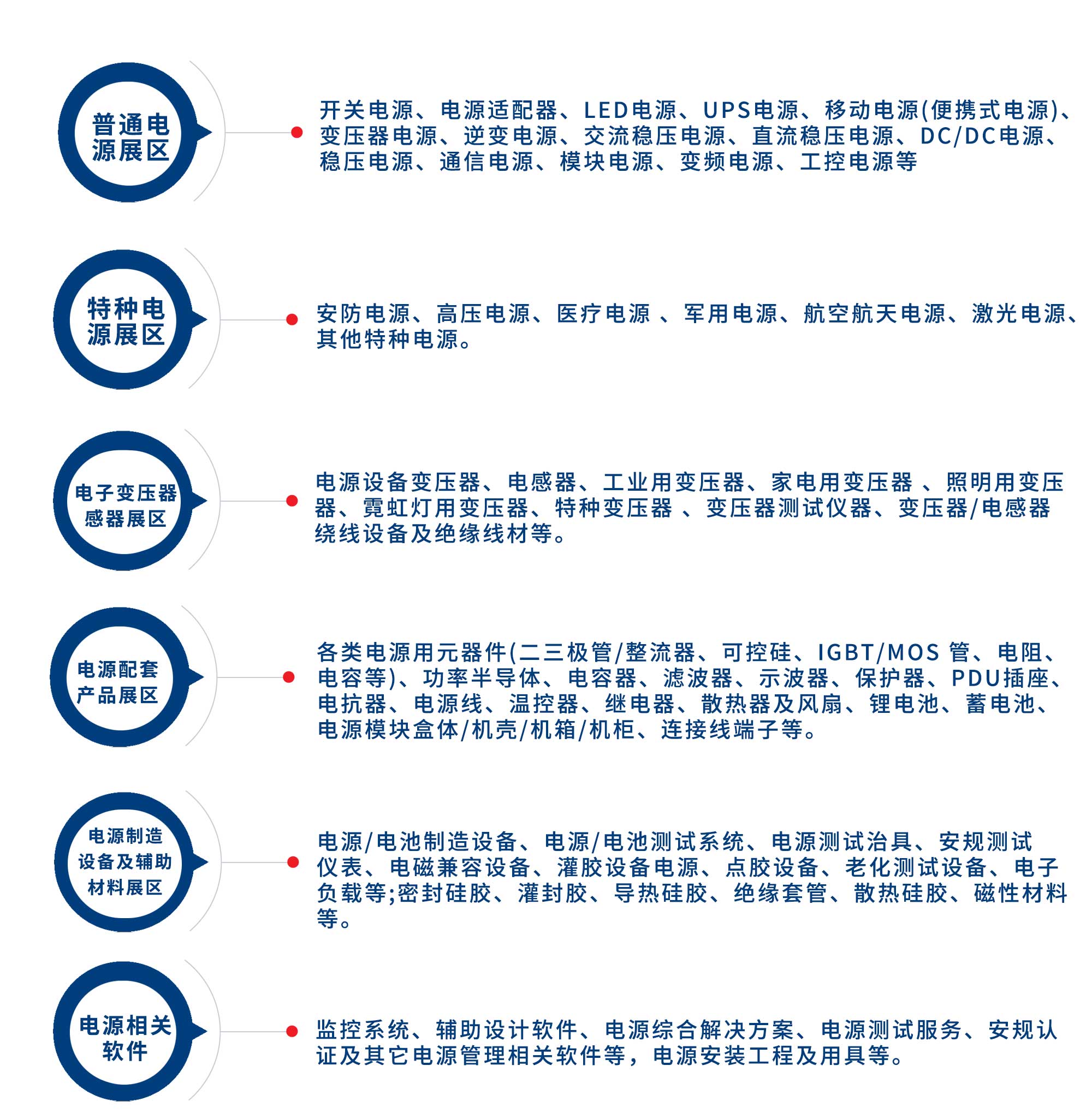 普通电源展区

开关电源、电源适配器、LED电源、UPS电源、移动电源(便携式电源)、变压器电源、逆变电源、交流稳压电源、直流稳压电源、DC/DC电源、稳压电源、通信电源、模块电源、变频电源、工控电源等

特种电源展区

安防电源、高压电源、医疗电源 、军用电源、航空航天电源、激光电源、其他特种电源。

电子变压器感器展区

电源设备变压器、电感器、工业用变压器、家电用变压器 、照明用变压器、霓虹灯用变压器、特种变压器 、变压器测试仪器、变压器/电感器绕线设备及绝缘线材等。

电源配套产品展区

各类电源用元器件(二三极管/整流器、可控硅、IGBT/MOS 管、电阻、电容等)、功率半导体、电容器、滤波器、示波器、保护器、PDU插座、电抗器、电源线、温控器、继电器、散热器及风扇、锂电池、蓄电池、电源模块盒体/机壳/机箱/机柜、连接线端子等。

电源制造设备及辅助材料展区

电源/电池制造设备、电源/电池测试系统、电源测试治具、安规测试仪表、电磁兼容设备、灌胶设备电源、点胶设备、老化测试设备、电子负载等;密封硅胶、灌封胶、导热硅胶、绝缘套管、散热硅胶、磁性材料等。

电源相关软件

监控系统、辅助设计软件、电源综合解决方案、电源测试服务、安规认证及其它电源管理相关软件等，电源安装工程及用具等。